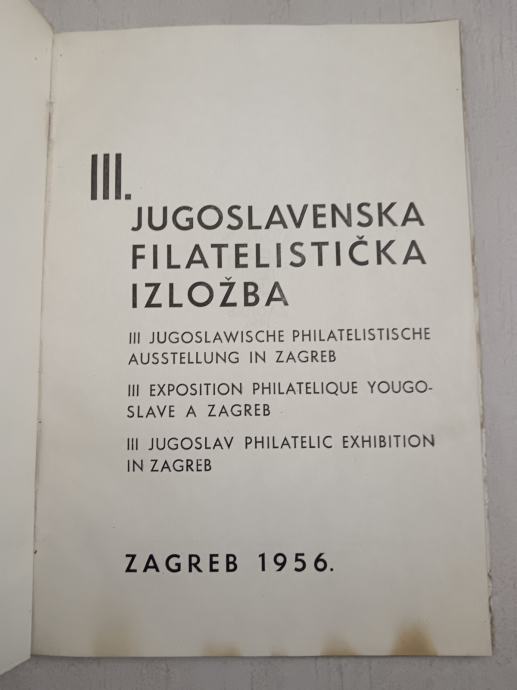 III.
JUGOSLAVENSKA FILATELISTIČKA IZLOŽBA

III JUGOSLAWISCHE PHILATELISTISCHE AUSSTELLUNG IN ZAGREB

III EXPOSITION PHILATELIQUE YOUGOSLAVE A ZAGREB

III JUGOSLAV PHILATELIC EXHIBITION IN ZAGREB

ZAGREB 1956.